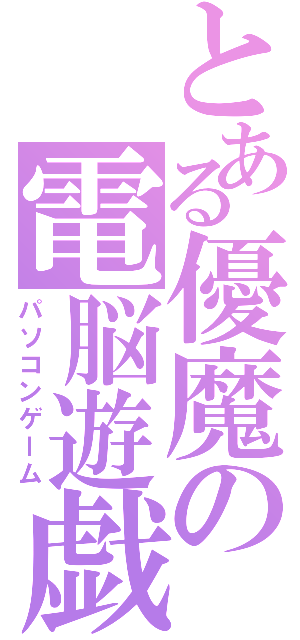 とある優魔の電脳遊戯
パソコンゲーム